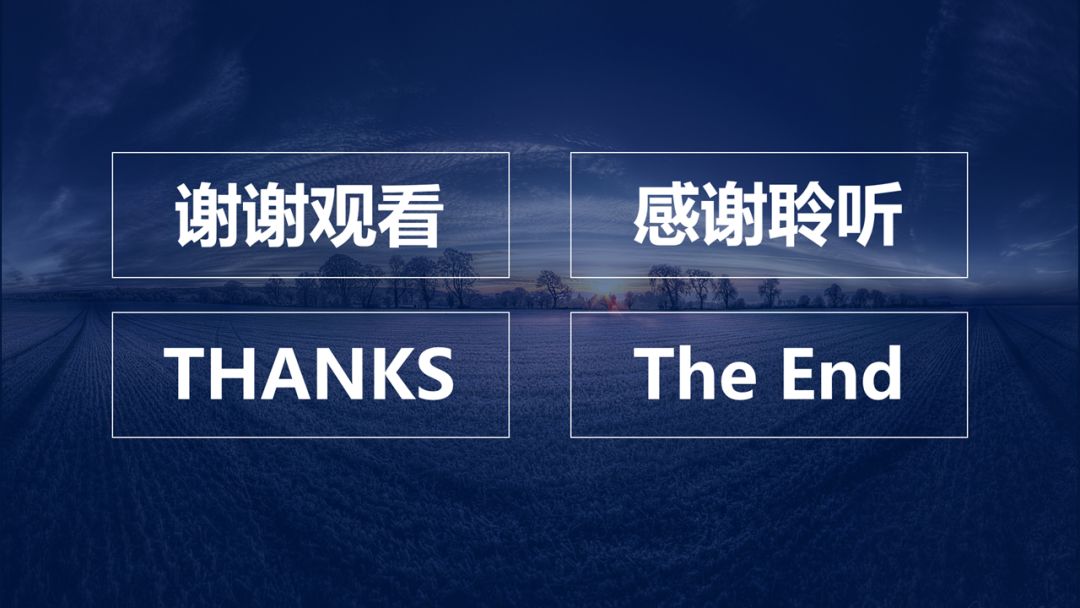 谢谢观看

感谢聆听

THANKS

The End